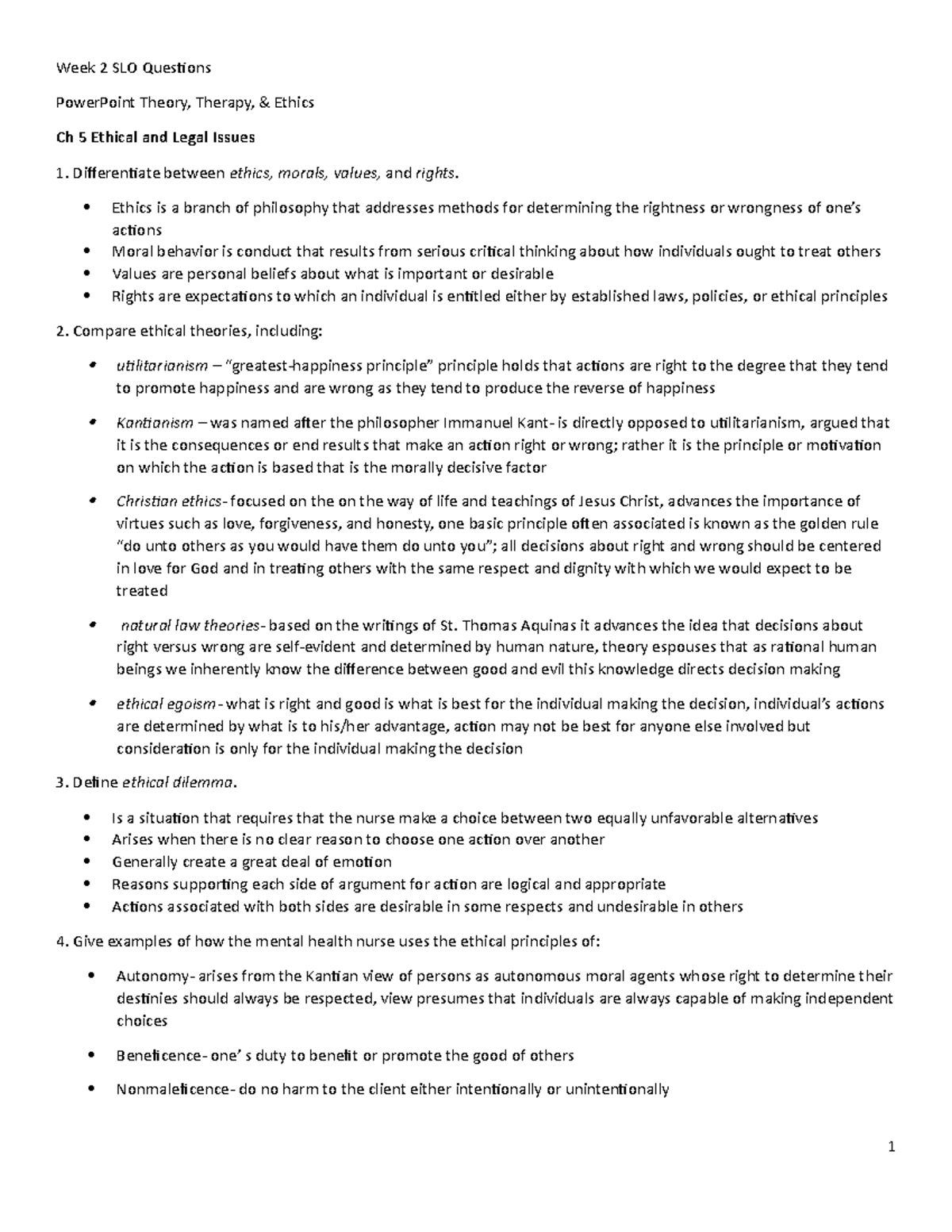 Week 2 SLO Questions

PowerPoint Theory, Therapy, & Ethics

Ch 5 Ethical and Legal Issues

1. Differentiate between ethics, morals, values, and rights.

• Ethics is a branch of philosophy that addresses methods for determining the rightness or wrongness of one's actions
• Moral behavior is conduct that results from serious critical thinking about how individuals ought to treat others
• Values are personal beliefs about what is important or desirable
• Rights are expectations to which an individual is entitled either by established laws, policies, or ethical principles

2. Compare ethical theories, including:

• utilitarianism – "greatest-happiness principle" principle holds that actions are right to the degree that they tend to promote happiness and are wrong as they tend to produce the reverse of happiness

• Kantianism – was named after the philosopher Immanuel Kant- is directly opposed to utilitarianism, argued that it is the consequences or end results that make an action right or wrong; rather it is the principle or motivation on which the action is based that is the morally decisive factor

• Christian ethics- focused on the on the way of life and teachings of Jesus Christ, advances the importance of virtues such as love, forgiveness, and honesty, one basic principle often associated is known as the golden rule "do unto others as you would have them do unto you"; all decisions about right and wrong should be centered in love for God and in treating others with the same respect and dignity with which we would expect to be treated

• natural law theories- based on the writings of St. Thomas Aquinas it advances the idea that decisions about right versus wrong are self-evident and determined by human nature, theory espouses that as rational human beings we inherently know the difference between good and evil this knowledge directs decision making

• ethical egoism- what is right and good is what is best for the individual making the decision, individual's actions are determined by what is to his/her advantage, action may not be best for anyone else involved but consideration is only for the individual making the decision

3. Define ethical dilemma.

• Is a situation that requires that the nurse make a choice between two equally unfavorable alternatives
• Arises when there is no clear reason to choose one action over another
• Generally create a great deal of emotion
• Reasons supporting each side of argument for action are logical and appropriate
• Actions associated with both sides are desirable in some respects and undesirable in others

4. Give examples of how the mental health nurse uses the ethical principles of:

• Autonomy- arises from the Kantian view of persons as autonomous moral agents whose right to determine their destinies should always be respected, view presumes that individuals are always capable of making independent choices

• Beneficence- one' s duty to benefit or promote the good of others

• Nonmaleficence- do no harm to the client either intentionally or unintentionally

1